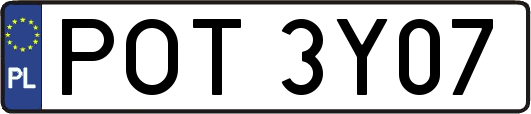 PL
POT 3Y07